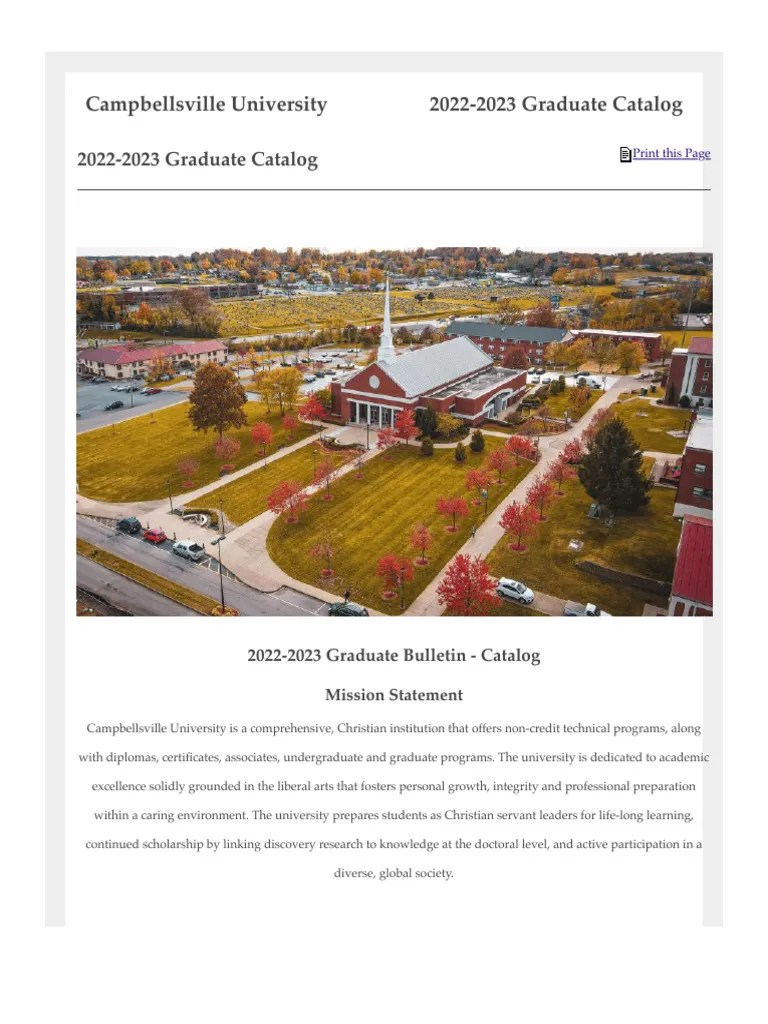 Campbellsville University

2022-2023 Graduate Catalog

2022-2023 Graduate Catalog

Print this Page

2022-2023 Graduate Bulletin - Catalog

Mission Statement

Campbellsville University is a comprehensive, Christian institution that offers non-credit technical programs, along with diplomas, certificates, associates, undergraduate and graduate programs. The university is dedicated to academic excellence solidly grounded in the liberal arts that fosters personal growth, integrity and professional preparation within a caring environment. The university prepares students as Christian servant leaders for life-long learning, continued scholarship by linking discovery research to knowledge at the doctoral level, and active participation in a diverse, global society.